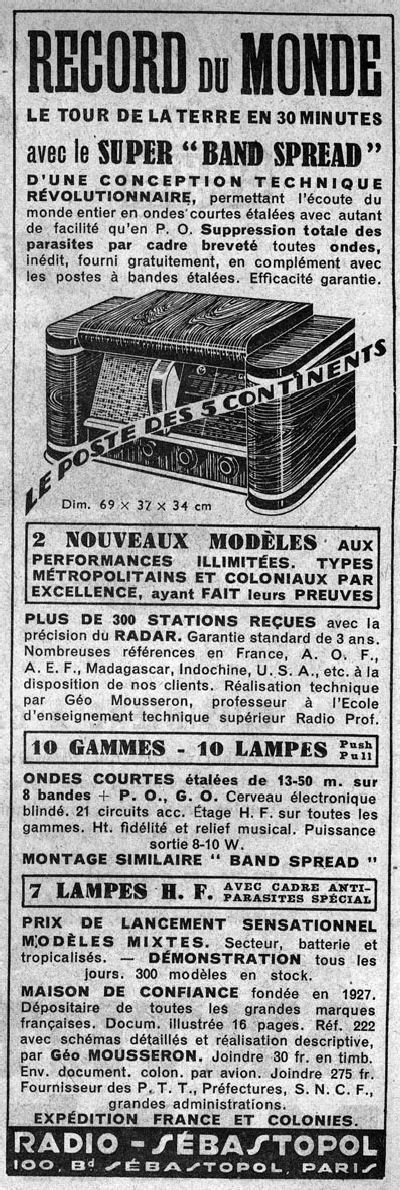 RECORD DU MONDE

LE TOUR DE LA TERRE EN 30 MINUTES

avec le SUPER "BAND SPREAD"

D'UNE CONCEPTION TECHNIQUE RÉVOLUTIONNAIRE, permettant l'écoute du monde entier en ondes courtes étalées avec autant de facilité qu'en P. O. Suppression totale des parasites par cadre breveté toutes ondes, inédit, fourni gratuitement, en complément avec les postes à bandes étalées. Efficacité garantie.

LE POSTE DES 5 CONTINENTS

Dim. 69 × 37 × 34 cm

2 NOUVEAUX MODÈLES AUX PERFORMANCES ILLIMITÉES. TYPES MÉTROPOLITAINS ET COLONIAUX PAR EXCELLENCE, ayant FAIT leurs PREUVES

PLUS DE 300 STATIONS REÇUES avec la précision du RADAR. Garantie standard de 3 ans. Nombreuses références en France, A. O. F., A. E. F., Madagascar, Indochine, U. S. A., etc. à la disposition de nos clients. Réalisation technique par Géo Mousseron, professeur à l'Ecole d'enseignement technique supérieur Radio Prof.

10 GAMMES - 10 LAMPES Push Pull

ONDES COURTES étalées de 13-50 m. sur 8 bandes + P. O., G. O. Cerveau électronique blindé. 21 circuits acc. Étage H. F. sur toutes les gammes. Ht. fidélité et relief musical. Puissance sortie 8-10 W.
MONTAGE SIMILAIRE "BAND SPREAD"

7 LAMPES H. F. AVEC CADRE ANTI-PARASITES SPÉCIAL

PRIX DE LANCEMENT SENSATIONNEL
MODÈLES MIXTES. Secteur, batterie et tropicalisés. — DÉMONSTRATION tous les jours. 300 modèles en stock.
MAISON DE CONFIANCE fondée en 1927. Dépositaire de toutes les grandes marques françaises. Docum. illustrée 16 pages. Réf. 222 avec schémas détaillés et réalisation descriptive, par Géo MOUSSERON. Joindre 30 fr. en timb. Env. document. colon. par avion. Joindre 275 fr. Fournisseur des P. T. T., Préfectures, S. N. C. F., grandes administrations.
EXPÉDITION FRANCE ET COLONIES.

RADIO - SÉBASTOPOL
100, Bd SÉBASTOPOL, PARIS